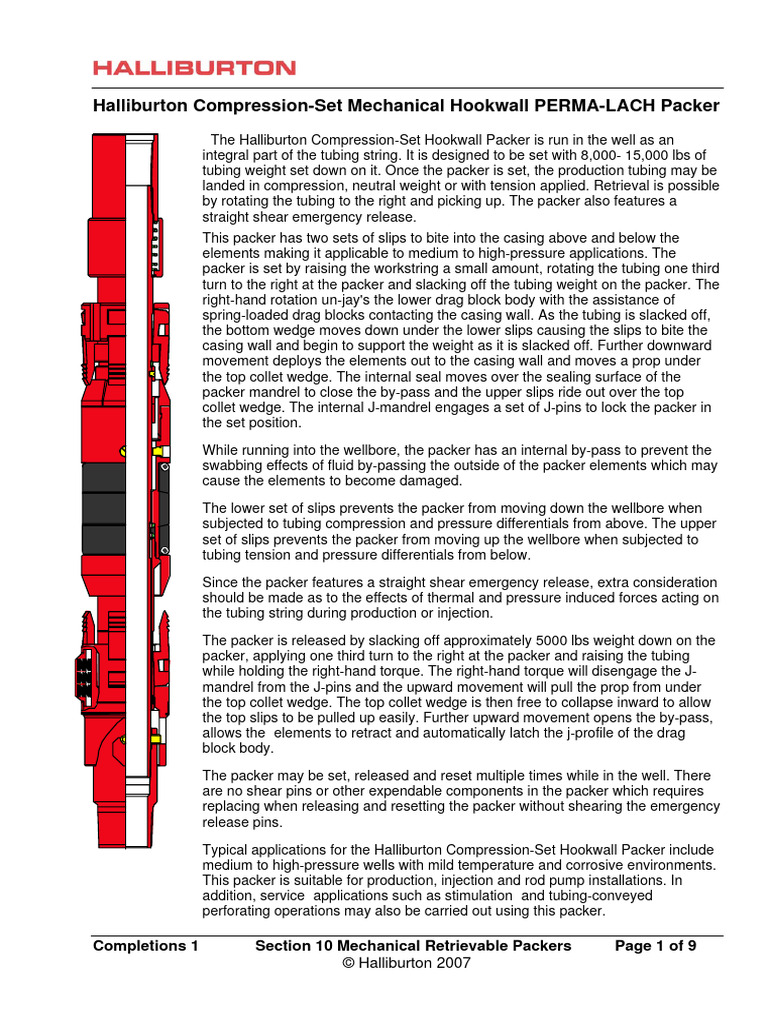 HALLIBURTON

Halliburton Compression-Set Mechanical Hookwall PERMA-LACH Packer

The Halliburton Compression-Set Hookwall Packer is run in the well as an integral part of the tubing string. It is designed to be set with 8,000- 15,000 lbs of tubing weight set down on it. Once the packer is set, the production tubing may be landed in compression, neutral weight or with tension applied. Retrieval is possible by rotating the tubing to the right and picking up. The packer also features a straight shear emergency release.

This packer has two sets of slips to bite into the casing above and below the elements making it applicable to medium to high-pressure applications. The packer is set by raising the workstring a small amount, rotating the tubing one third turn to the right at the packer and slacking off the tubing weight on the packer. The right-hand rotation un-jay's the lower drag block body with the assistance of spring-loaded drag blocks contacting the casing wall. As the tubing is slacked off, the bottom wedge moves down under the lower slips causing the slips to bite the casing wall and begin to support the weight as it is slacked off. Further downward movement deploys the elements out to the casing wall and moves a prop under the top collet wedge. The internal seal moves over the sealing surface of the packer mandrel to close the by-pass and the upper slips ride out over the top collet wedge. The internal J-mandrel engages a set of J-pins to lock the packer in the set position.

While running into the wellbore, the packer has an internal by-pass to prevent the swabbing effects of fluid by-passing the outside of the packer elements which may cause the elements to become damaged.

The lower set of slips prevents the packer from moving down the wellbore when subjected to tubing compression and pressure differentials from above. The upper set of slips prevents the packer from moving up the wellbore when subjected to tubing tension and pressure differentials from below.

Since the packer features a straight shear emergency release, extra consideration should be made as to the effects of thermal and pressure induced forces acting on the tubing string during production or injection.

The packer is released by slacking off approximately 5000 lbs weight down on the packer, applying one third turn to the right at the packer and raising the tubing while holding the right-hand torque. The right-hand torque will disengage the J-mandrel from the J-pins and the upward movement will pull the prop from under the top collet wedge. The top collet wedge is then free to collapse inward to allow the top slips to be pulled up easily. Further upward movement opens the by-pass, allows the elements to retract and automatically latch the j-profile of the drag block body.

The packer may be set, released and reset multiple times while in the well. There are no shear pins or other expendable components in the packer which requires replacing when releasing and resetting the packer without shearing the emergency release pins.

Typical applications for the Halliburton Compression-Set Hookwall Packer include medium to high-pressure wells with mild temperature and corrosive environments. This packer is suitable for production, injection and rod pump installations. In addition, service applications such as stimulation and tubing-conveyed perforating operations may also be carried out using this packer.

Completions 1 Section 10 Mechanical Retrievable Packers Page 1 of 9
© Halliburton 2007